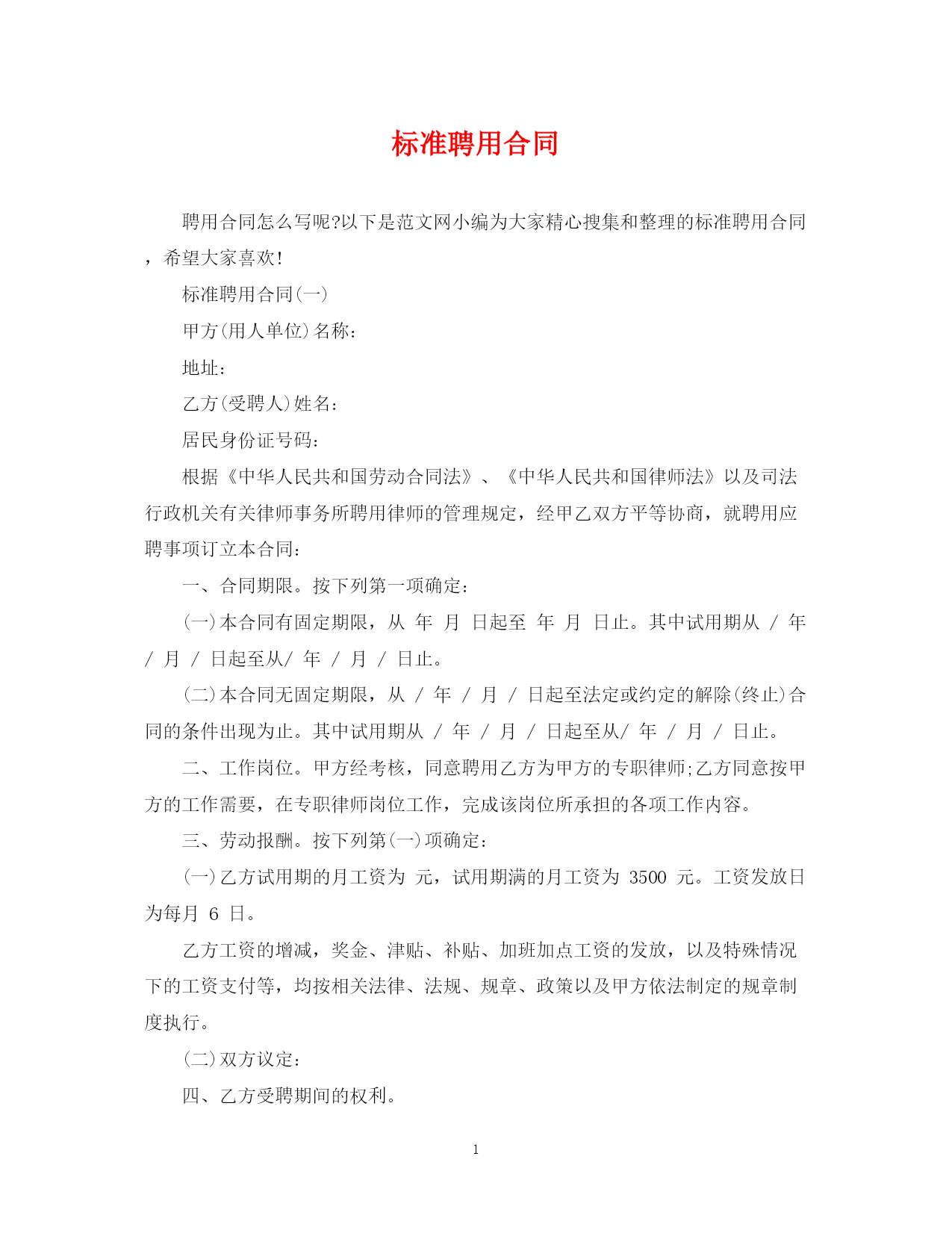 标准聘用合同

聘用合同怎么写呢?以下是范文网小编为大家精心搜集和整理的标准聘用合同，希望大家喜欢!

标准聘用合同(一)

甲方(用人单位)名称:

地址:

乙方(受聘人)姓名:

居民身份证号码:

根据《中华人民共和国劳动合同法》、《中华人民共和国律师法》以及司法行政机关有关律师事务所聘用律师的管理规定，经甲乙双方平等协商，就聘用应聘事项订立本合同:

一、合同期限。按下列第一项确定:

(一)本合同有固定期限，从 年 月 日起至 年 月 日止。其中试用期从 / 年 / 月 / 日起至从/ 年 / 月 / 日止。

(二)本合同无固定期限，从 / 年 / 月 / 日起至法定或约定的解除(终止)合同的条件出现为止。其中试用期从 / 年 / 月 / 日起至从/ 年 / 月 / 日止。

二、工作岗位。甲方经考核，同意聘用乙方为甲方的专职律师;乙方同意按甲方的工作需要，在专职律师岗位工作，完成该岗位所承担的各项工作内容。

三、劳动报酬。按下列第(一)项确定:

(一)乙方试用期的月工资为 元，试用期满的月工资为 3500 元。工资发放日为每月 6 日。

乙方工资的增减，奖金、津贴、补贴、加班加点工资的发放，以及特殊情况下的工资支付等，均按相关法律、法规、规章、政策以及甲方依法制定的规章制度执行。

(二)双方议定:

四、乙方受聘期间的权利。

1